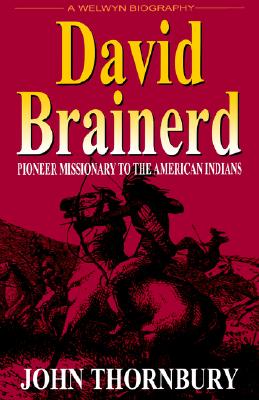 A WELWYN BIOGRAPHY

David Brainerd

PIONEER MISSIONARY TO THE AMERICAN INDIANS

JOHN THORNBURY